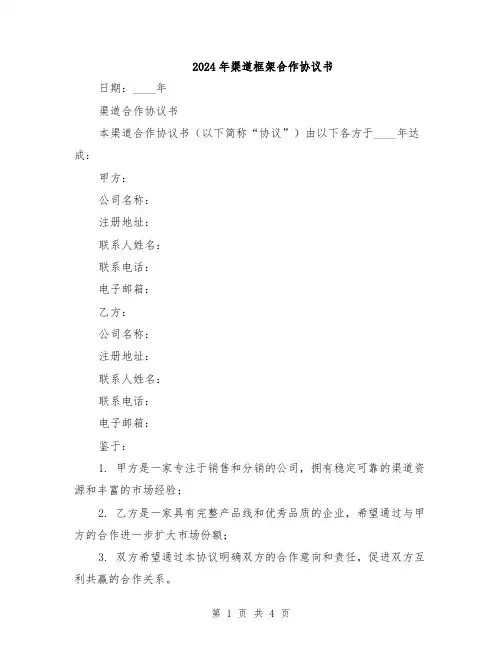 2024年渠道框架合作协议书

日期：____年

渠道合作协议书

本渠道合作协议书（以下简称“协议”）由以下各方于____年达成：

甲方：

公司名称：

注册地址：

联系人姓名：

联系电话：

电子邮箱：

乙方：

公司名称：

注册地址：

联系人姓名：

联系电话：

电子邮箱：

鉴于：

1. 甲方是一家专注于销售和分销的公司，拥有稳定可靠的渠道资源和丰富的市场经验；

2. 乙方是一家具有完整产品线和优秀品质的企业，希望通过与甲方的合作进一步扩大市场份额；

3. 双方希望通过本协议明确双方的合作意向和责任，促进双方互利共赢的合作关系。

第 1 页 共 4 页